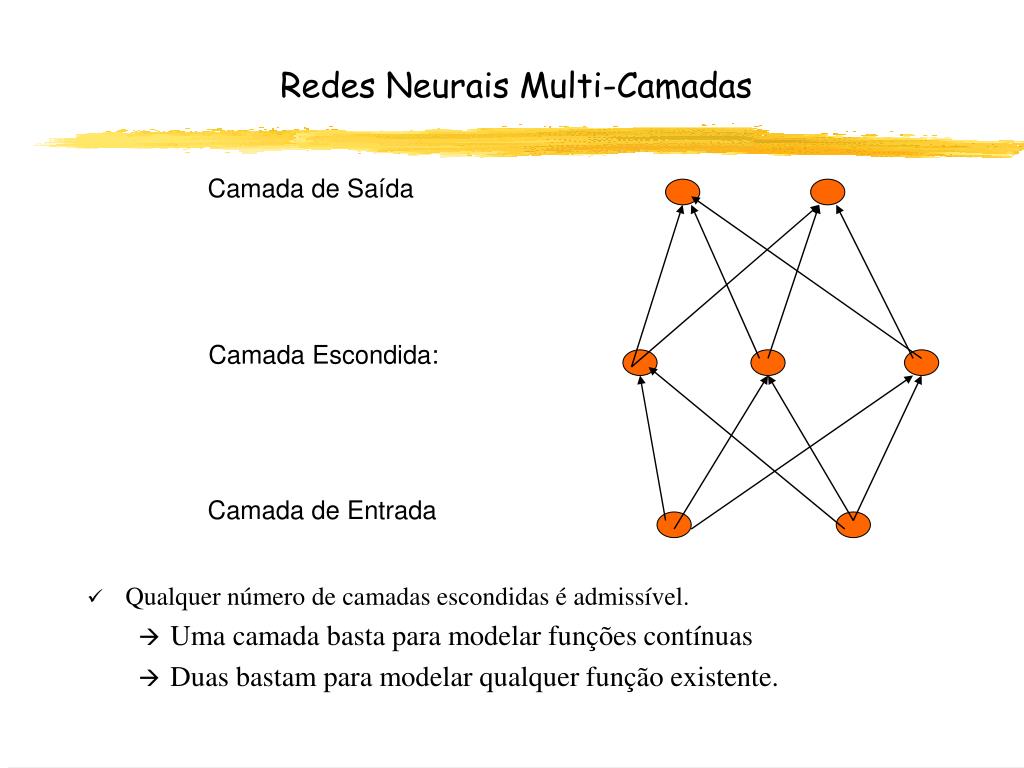 Redes Neurais Multi-Camadas

Camada de Saída

Camada Escondida:

Camada de Entrada

✓ Qualquer número de camadas escondidas é admissível.

→ Uma camada basta para modelar funções contínuas

→ Duas bastam para modelar qualquer função existente.